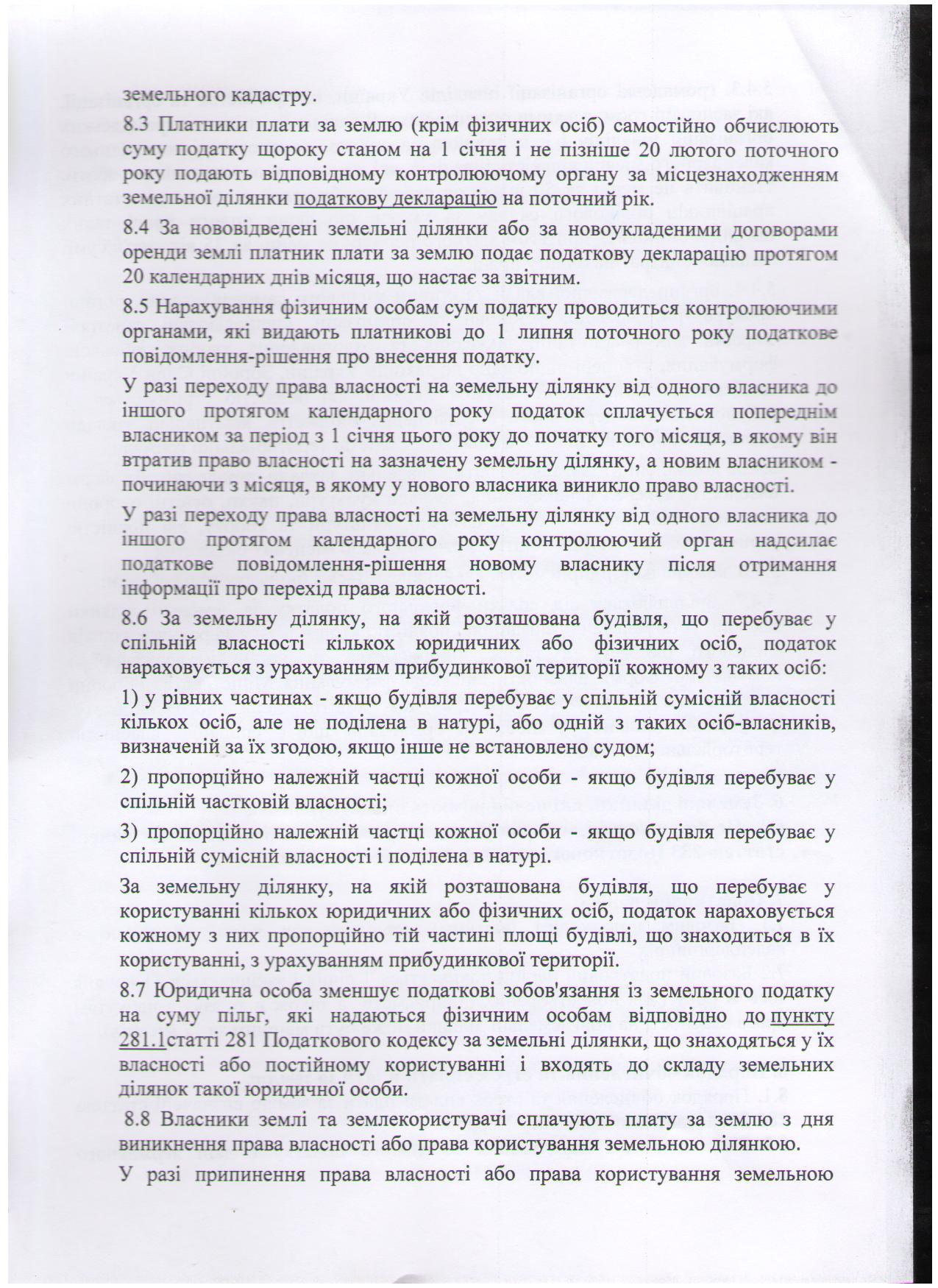 земельного кадастру.

8.3 Платники плати за землю (крім фізичних осіб) самостійно обчислюють суму податку щороку станом на 1 січня і не пізніше 20 лютого поточного року подають відповідному контролюючому органу за місцезнаходженням земельної ділянки податкову декларацію на поточний рік.

8.4 За нововідведені земельні ділянки або за новоукладеними договорами оренди землі платник плати за землю подає податкову декларацію протягом 20 календарних днів місяця, що настає за звітним.

8.5 Нарахування фізичним особам сум податку проводиться контролюючими органами, які видають платникові до 1 липня поточного року податкове повідомлення-рішення про внесення податку.

У разі переходу права власності на земельну ділянку від одного власника до іншого протягом календарного року податок сплачується попереднім власником за період з 1 січня цього року до початку того місяця, в якому він втратив право власності на зазначену земельну ділянку, а новим власником - починаючи з місяця, в якому у нового власника виникло право власності.

У разі переходу права власності на земельну ділянку від одного власника до іншого протягом календарного року контролюючий орган надсилає податкове повідомлення-рішення новому власнику після отримання інформації про перехід права власності.

8.6 За земельну ділянку, на якій розташована будівля, що перебуває у спільній власності кількох юридичних або фізичних осіб, податок нараховується з урахуванням прибудинкової території кожному з таких осіб:

1) у рівних частинах - якщо будівля перебуває у спільній сумісній власності кількох осіб, але не поділена в натурі, або одній з таких осіб-власників, визначеній за їх згодою, якщо інше не встановлено судом;

2) пропорційно належній частці кожної особи - якщо будівля перебуває у спільній частковій власності;

3) пропорційно належній частці кожної особи - якщо будівля перебуває у спільній сумісній власності і поділена в натурі.

За земельну ділянку, на якій розташована будівля, що перебуває у користуванні кількох юридичних або фізичних осіб, податок нараховується кожному з них пропорційно тій частині площі будівлі, що знаходиться в їх користуванні, з урахуванням прибудинкової території.

8.7 Юридична особа зменшує податкові зобов'язання із земельного податку на суму пільг, які надаються фізичним особам відповідно до пункту 281.1статті 281 Податкового кодексу за земельні ділянки, що знаходяться у їх власності або постійному користуванні і входять до складу земельних ділянок такої юридичної особи.

8.8 Власники землі та землекористувачі сплачують плату за землю з дня виникнення права власності або права користування земельною ділянкою.

У разі припинення права власності або права користування земельною